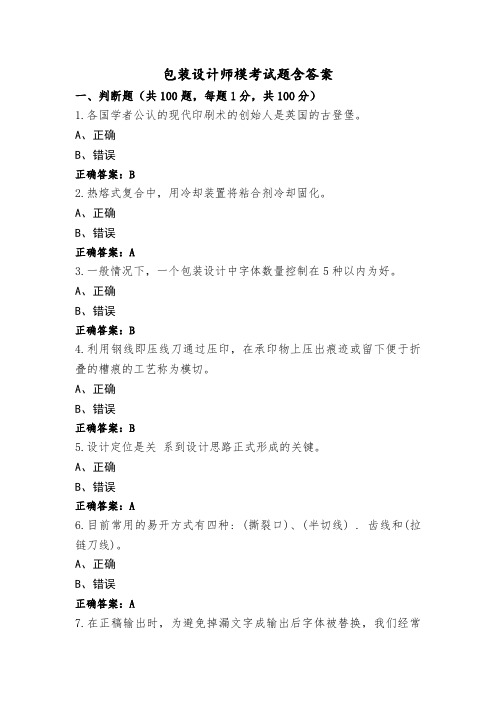 包装设计师模考试题含答案

一、判断题（共100题，每题1分，共100分）

1.各国学者公认的现代印刷术的创始人是英国的古登堡。

A、正确

B、错误

正确答案：B

2.热熔式复合中，用冷却装置将粘合剂冷却固化。

A、正确

B、错误

正确答案：A

3.一般情况下，一个包装设计中字体数量控制在5种以内为好。

A、正确

B、错误

正确答案：B

4.利用钢线即压线刀通过压印，在承印物上压出痕迹或留下便于折叠的槽痕的工艺称为模切。

A、正确

B、错误

正确答案：B

5.设计定位是关 系到设计思路正式形成的关键。

A、正确

B、错误

正确答案：A

6.目前常用的易开方式有四种：(撕裂口)、(半切线) . 齿线和(拉链刀线)。

A、正确

B、错误

正确答案：A

7.在正稿输出时，为避免掉漏文字成输出后字体被替换，我们经常